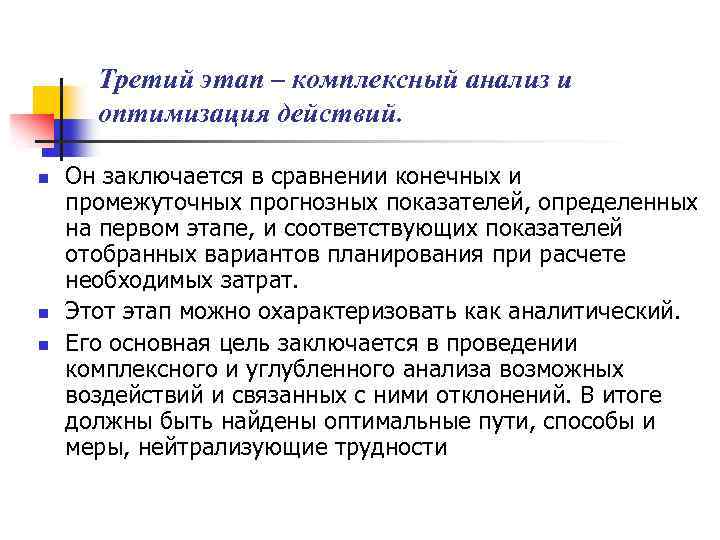 Третий этап – комплексный анализ и оптимизация действий.

Он заключается в сравнении конечных и промежуточных прогнозных показателей, определенных на первом этапе, и соответствующих показателей отобранных вариантов планирования при расчете необходимых затрат.

Этот этап можно охарактеризовать как аналитический.

Его основная цель заключается в проведении комплексного и углубленного анализа возможных воздействий и связанных с ними отклонений. В итоге должны быть найдены оптимальные пути, способы и меры, нейтрализующие трудности